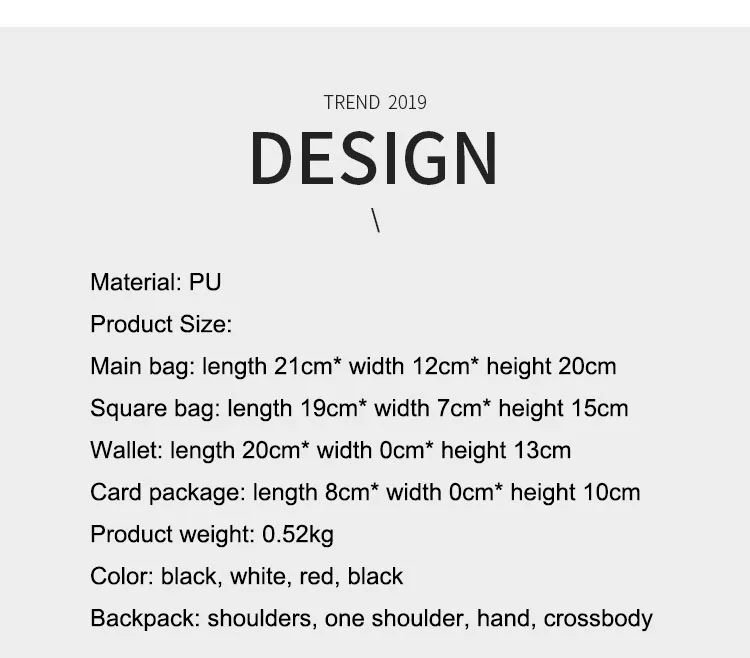 TREND 2019

DESIGN

\

Material: PU

Product Size:

Main bag: length 21cm* width 12cm* height 20cm

Square bag: length 19cm* width 7cm* height 15cm

Wallet: length 20cm* width 0cm* height 13cm

Card package: length 8cm* width 0cm* height 10cm

Product weight: 0.52kg

Color: black, white, red, black

Backpack: shoulders, one shoulder, hand, crossbody